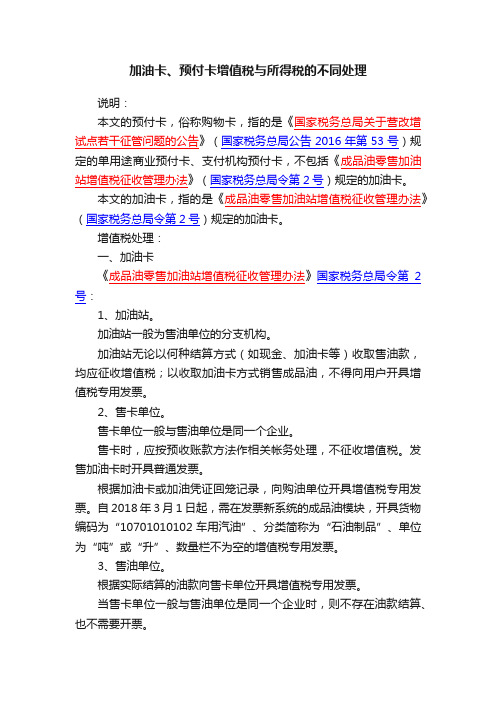 加油卡、预付卡增值税与所得税的不同处理

说明：

本文的预付卡，俗称购物卡，指的是《国家税务总局关于营改增试点若干征管问题的公告》（国家税务总局公告 2016 年第 53 号）规定的单用途商业预付卡、支付机构预付卡，不包括《成品油零售加油站增值税征收管理办法》（国家税务总局令第 2 号）规定的加油卡。

本文的加油卡，指的是《成品油零售加油站增值税征收管理办法》（国家税务总局令第 2 号）规定的加油卡。

增值税处理：

一、加油卡

《成品油零售加油站增值税征收管理办法》国家税务总局令第 2 号：

1、加油站。

加油站一般为售油单位的分支机构。

加油站无论以何种结算方式（如现金、加油卡等）收取售油款，均应征收增值税；以收取加油卡方式销售成品油，不得向用户开具增值税专用发票。

2、售卡单位。

售卡单位一般与售油单位是同一个企业。

售卡时，应按预收账款方法作相关帐务处理，不征收增值税。发售加油卡时开具普通发票。

根据加油卡或加油凭证回笼记录，向购油单位开具增值税专用发票。自 2018 年 3 月 1 日起，需在发票新系统的成品油模块，开具货物编码为“10701010102 车用汽油”、分类简称为“石油制品”、单位为“吨”或“升”、数量栏不为空的增值税专用发票。

3、售油单位。

根据实际结算的油款向售卡单位开具增值税专用发票。

当售卡单位一般与售油单位是同一个企业时，则不存在油款结算、也不需要开票。